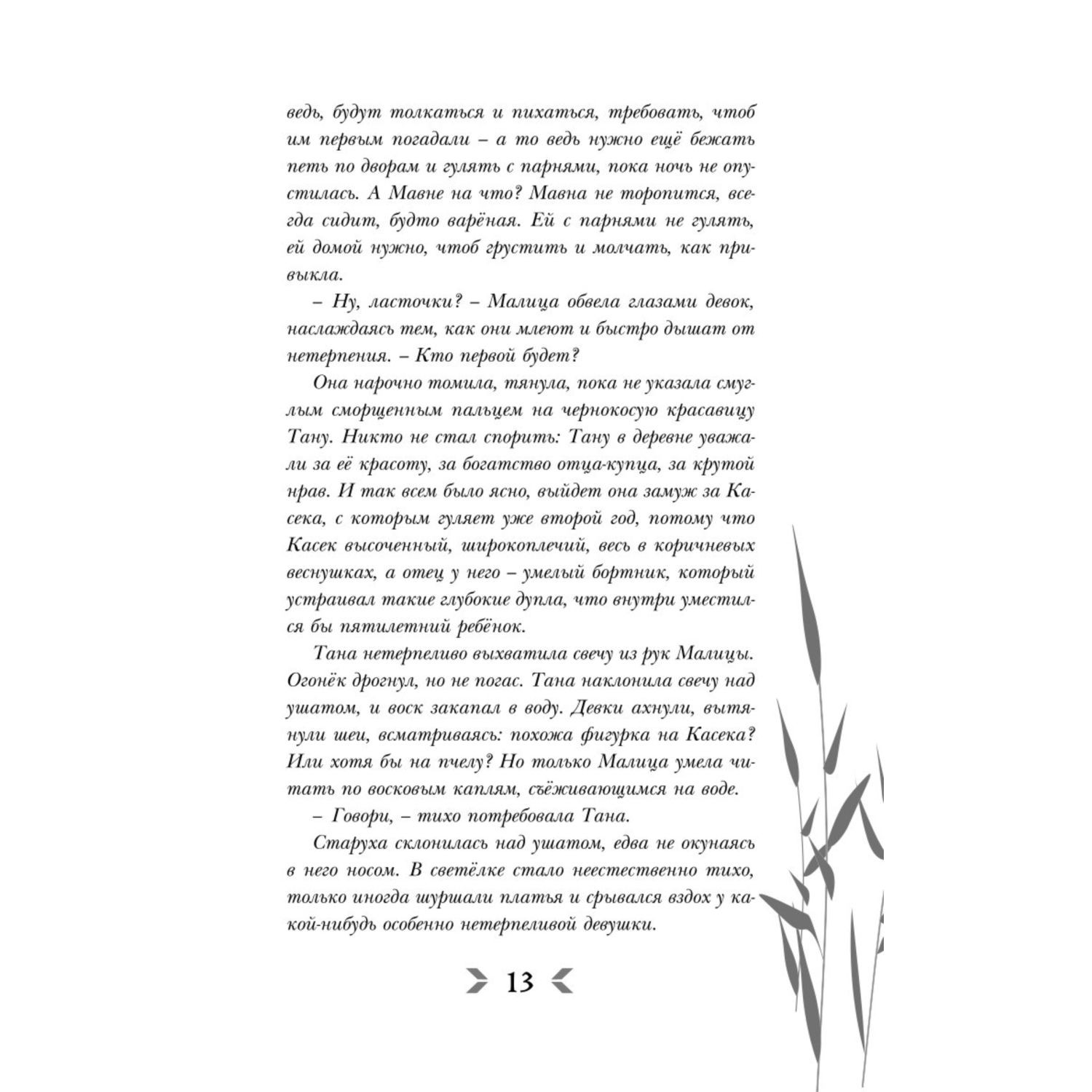 ведь, будут толкаться и пихаться, требовать, чтоб им первым погадали – а то ведь нужно ещё бежать петь по дворам и гулять с парнями, пока ночь не опустилась. А Мавне на что? Мавна не торопится, всегда сидит, будто варёная. Ей с парнями не гулять, ей домой нужно, чтоб грустить и молчать, как привыкла.

– Ну, ласточки? – Малица обвела глазами девок, наслаждаясь тем, как они млеют и быстро дышат от нетерпения. – Кто первой будет?

Она нарочно томила, тянула, пока не указала смуглым сморщенным пальцем на чернокосую красавицу Тану. Никто не стал спорить: Тану в деревне уважали за её красоту, за богатство отца-купца, за крутой нрав. И так всем было ясно, выйдет она замуж за Касека, с которым гуляет уже второй год, потому что Касек высоченный, широкоплечий, весь в коричневых веснушках, а отец у него – умелый бортник, который устраивал такие глубокие дупла, что внутри уместился бы пятилетний ребёнок.

Тана нетерпеливо выхватила свечу из рук Малицы. Огонёк дрогнул, но не погас. Тана наклонила свечу над ушатом, и воск закапал в воду. Девки ахнули, вытянули шеи, всматриваясь: похожа фигурка на Касека? Или хотя бы на пчелу? Но только Малица умела читать по восковым каплям, съёживающимся на воде.

– Говори, – тихо потребовала Тана.

Старуха склонилась над ушатом, едва не окунаясь в него носом. В светёлке стало неестественно тихо, только иногда шуршали платья и срывался вздох у какой-нибудь особенно нетерпеливой девушки.

13